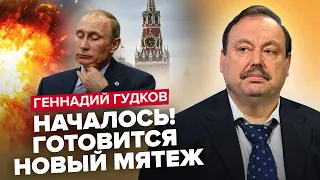 ГЕННАДИЙ ГУДКОВ
НАЧАЛОСЬ!
ГОТОВИТСЯ
НОВЫЙ МЯТЕЖ